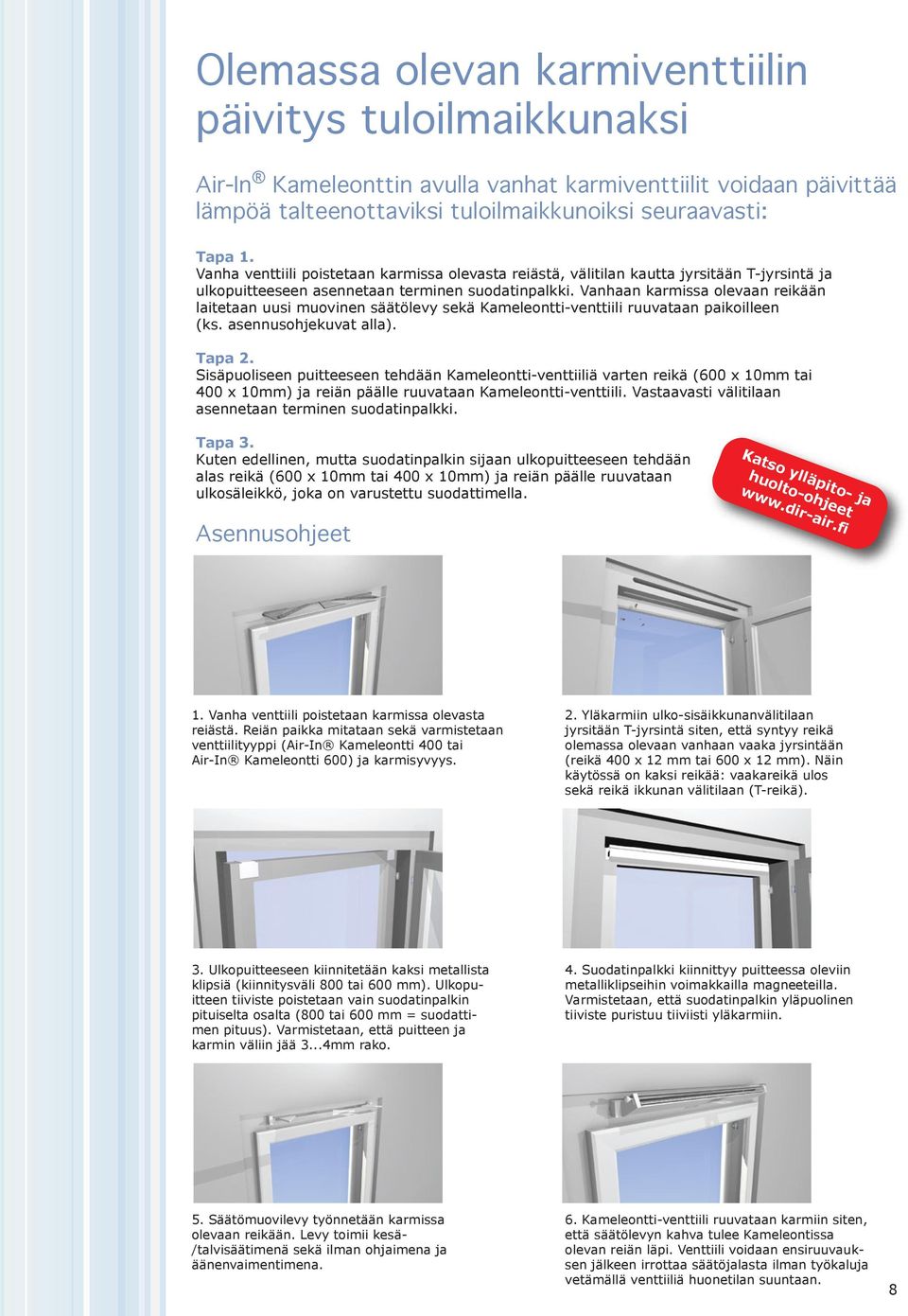 Olemassa olevan karmiventtiilin päivitys tuloilmaikkunaksi

Air-In® Kameleonttin avulla vanhat karmiventtiilit voidaan päivittää lämpöä talteenottaviksi tuloilmaikkunoiksi seuraavasti:

Tapa 1.
Vanha venttiili poistetaan karmissa olevasta reiästä, välitilan kautta jyrsitään T-jyrsintä ja ulkopuitteeseen asennetaan terminen suodatinpalkki. Vanhaan karmissa olevaan reikään laitetaan uusi muovinen säätölevy sekä Kameleontti-venttiili ruuvataan paikoilleen (ks. asennusohjekuvat alla).

Tapa 2.
Sisäpuoliseen puitteeseen tehdään Kameleontti-venttiiliä varten reikä (600 x 10mm tai 400 x 10mm) ja reiän päälle ruuvataan Kameleontti-venttiili. Vastaavasti välitilaan asennetaan terminen suodatinpalkki.

Tapa 3.
Kuten edellinen, mutta suodatinpalkin sijaan ulkopuitteeseen tehdään alas reikä (600 x 10mm tai 400 x 10mm) ja reiän päälle ruuvataan ulkosäleikkö, joka on varustettu suodattimella.

Katso ylläpito- ja huolto-ohjeet www.dir-air.fi

Asennusohjeet

1. Vanha venttiili poistetaan karmissa olevasta reiästä. Reiän paikka mitataan sekä varmistetaan venttiilityyppi (Air-In® Kameleontti 400 tai Air-In® Kameleontti 600) ja karmisyvyys.

2. Yläkarmiin ulko-sisäikkunanvälitilaan jyrsitään T-jyrsintä siten, että syntyy reikä olemassa olevaan vanhaan vaaka jyrsintään (reikä 400 x 12 mm tai 600 x 12 mm). Näin käytössä on kaksi reikää: vaakareikä ulos sekä reikä ikkunan välitilaan (T-reikä).

3. Ulkopuitteeseen kiinnitetään kaksi metallista klipsiä (kiinnitysväli 800 tai 600 mm). Ulkopuitteen tiiviste poistetaan vain suodatinpalkin pituiselta osalta (800 tai 600 mm = suodattimen pituus). Varmistetaan, että puitteen ja karmin väliin jää 3...4mm rako.

4. Suodatinpalkki kiinnittyy puitteessa oleviin metalliklipseihin voimakkailla magneeteilla. Varmistetaan, että suodatinpalkin yläpuolinen tiiviste puristuu tiiviisti yläkarmiin.

5. Säätömuovilevy työnnetään karmissa olevaan reikään. Levy toimii kesä-/talvisäätimenä sekä ilman ohjaimena ja äänenvaimentimena.

6. Kameleontti-venttiili ruuvataan karmiin siten, että säätölevyn kahva tulee Kameleontissa olevan reiän läpi. Venttiili voidaan ensiruuvauksen jälkeen irrottaa säätöjalasta ilman työkaluja vetämällä venttiiliä huonetilan suuntaan.

8